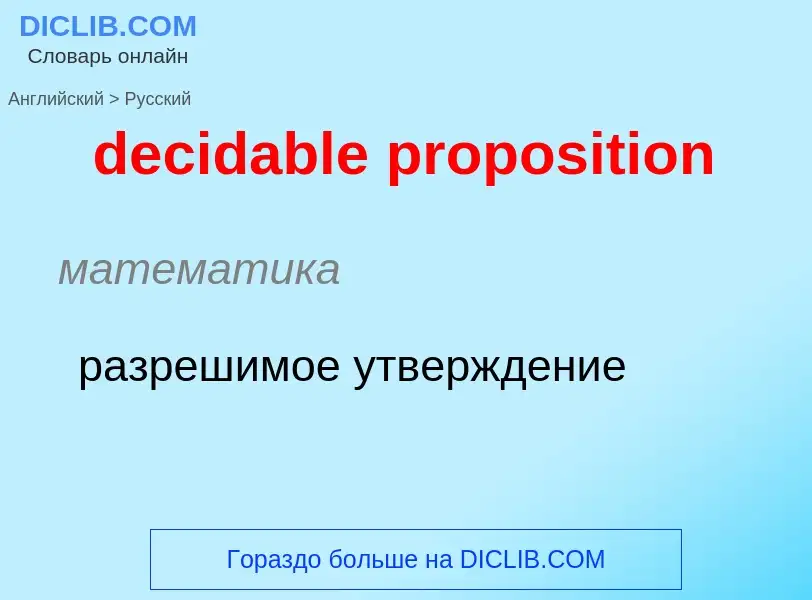 DICLIB.COM
Словарь онлайн

Английский > Русский

decidable proposition

математика

разрешимое утверждение

Гораздо больше на DICLIB.COM